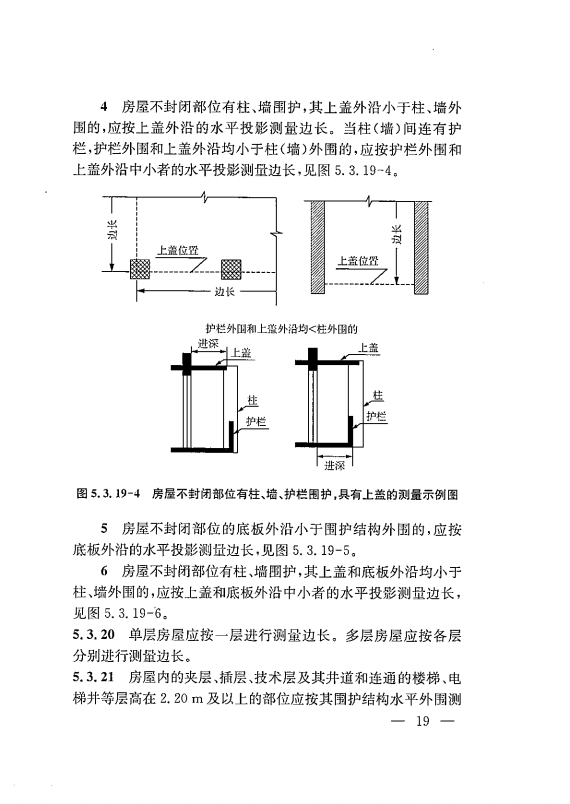 4 房屋不封闭部位有柱、墙围护，其上盖外沿小于柱、墙外围的，应按上盖外沿的水平投影测量边长。当柱（墙）间连有护栏，护栏外围和上盖外沿均小于柱（墙）外围的，应按护栏外围和上盖外沿中小者的水平投影测量边长，见图 5.3.19-4。

边长

上盖位置

边长

边长

上盖位置

护栏外围和上盖外沿均<柱外围的

进深

上盖

柱

护栏

上盖

柱

护栏

进深

图 5.3.19-4 房屋不封闭部位有柱、墙、护栏围护，具有上盖的测量示例图

5 房屋不封闭部位的底板外沿小于围护结构外围的，应按底板外沿的水平投影测量边长，见图 5.3.19-5。

6 房屋不封闭部位有柱、墙围护，其上盖和底板外沿均小于柱、墙外围的，应按上盖和底板外沿中小者的水平投影测量边长，见图 5.3.19-6。

5.3.20 单层房屋应按一层进行测量边长。多层房屋应按各层分别进行测量边长。

5.3.21 房屋内的夹层、插层、技术层及其井道和连通的楼梯、电梯井等层高在 2.20 m 及以上的部位应按其围护结构水平外围测

— 19 —